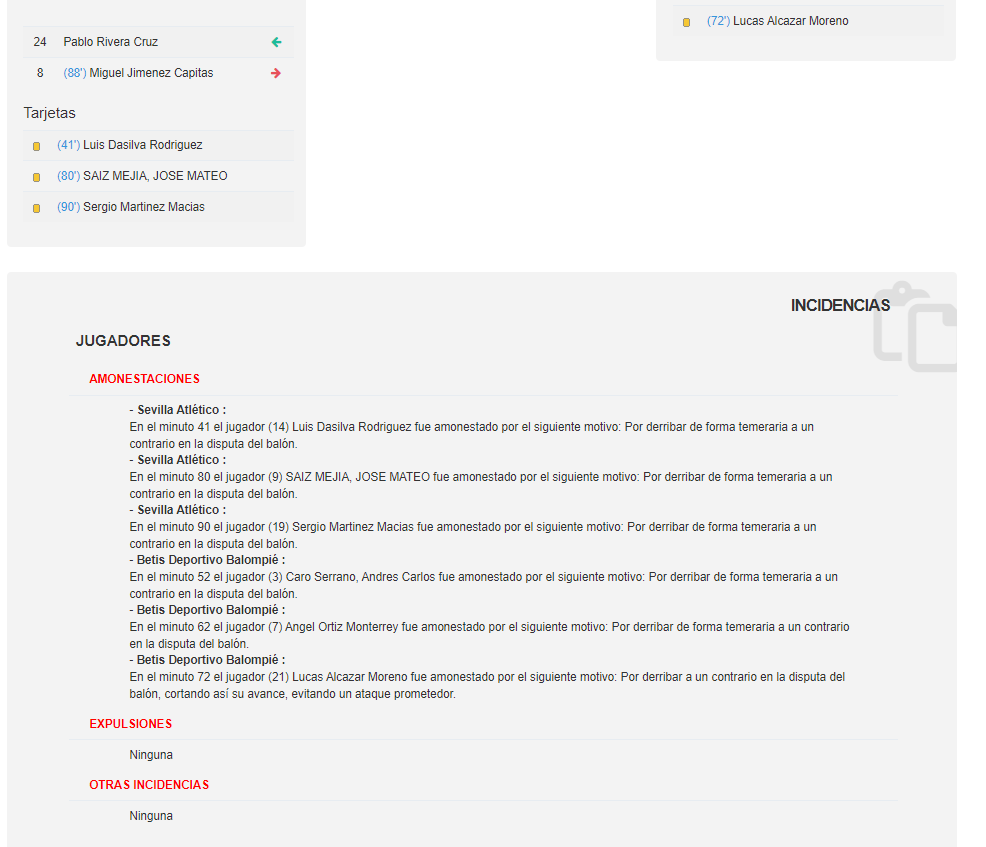 24 Pablo Rivera Cruz

8 (88') Miguel Jimenez Capitas

Tarjetas

(41') Luis Dasilva Rodriguez

(80') SAIZ MEJIA, JOSE MATEO

(90') Sergio Martinez Macias

(72') Lucas Alcazar Moreno

INCIDENCIAS

JUGADORES

AMONESTACIONES

- Sevilla Atlético :
En el minuto 41 el jugador (14) Luis Dasilva Rodriguez fue amonestado por el siguiente motivo: Por derribar de forma temeraria a un contrario en la disputa del balón.
- Sevilla Atlético :
En el minuto 80 el jugador (9) SAIZ MEJIA, JOSE MATEO fue amonestado por el siguiente motivo: Por derribar de forma temeraria a un contrario en la disputa del balón.
- Sevilla Atlético :
En el minuto 90 el jugador (19) Sergio Martinez Macias fue amonestado por el siguiente motivo: Por derribar de forma temeraria a un contrario en la disputa del balón.
- Betis Deportivo Balompié :
En el minuto 52 el jugador (3) Caro Serrano, Andres Carlos fue amonestado por el siguiente motivo: Por derribar de forma temeraria a un contrario en la disputa del balón.
- Betis Deportivo Balompié :
En el minuto 62 el jugador (7) Angel Ortiz Monterrey fue amonestado por el siguiente motivo: Por derribar de forma temeraria a un contrario en la disputa del balón.
- Betis Deportivo Balompié :
En el minuto 72 el jugador (21) Lucas Alcazar Moreno fue amonestado por el siguiente motivo: Por derribar a un contrario en la disputa del balón, cortando así su avance, evitando un ataque prometedor.

EXPULSIONES

Ninguna

OTRAS INCIDENCIAS

Ninguna